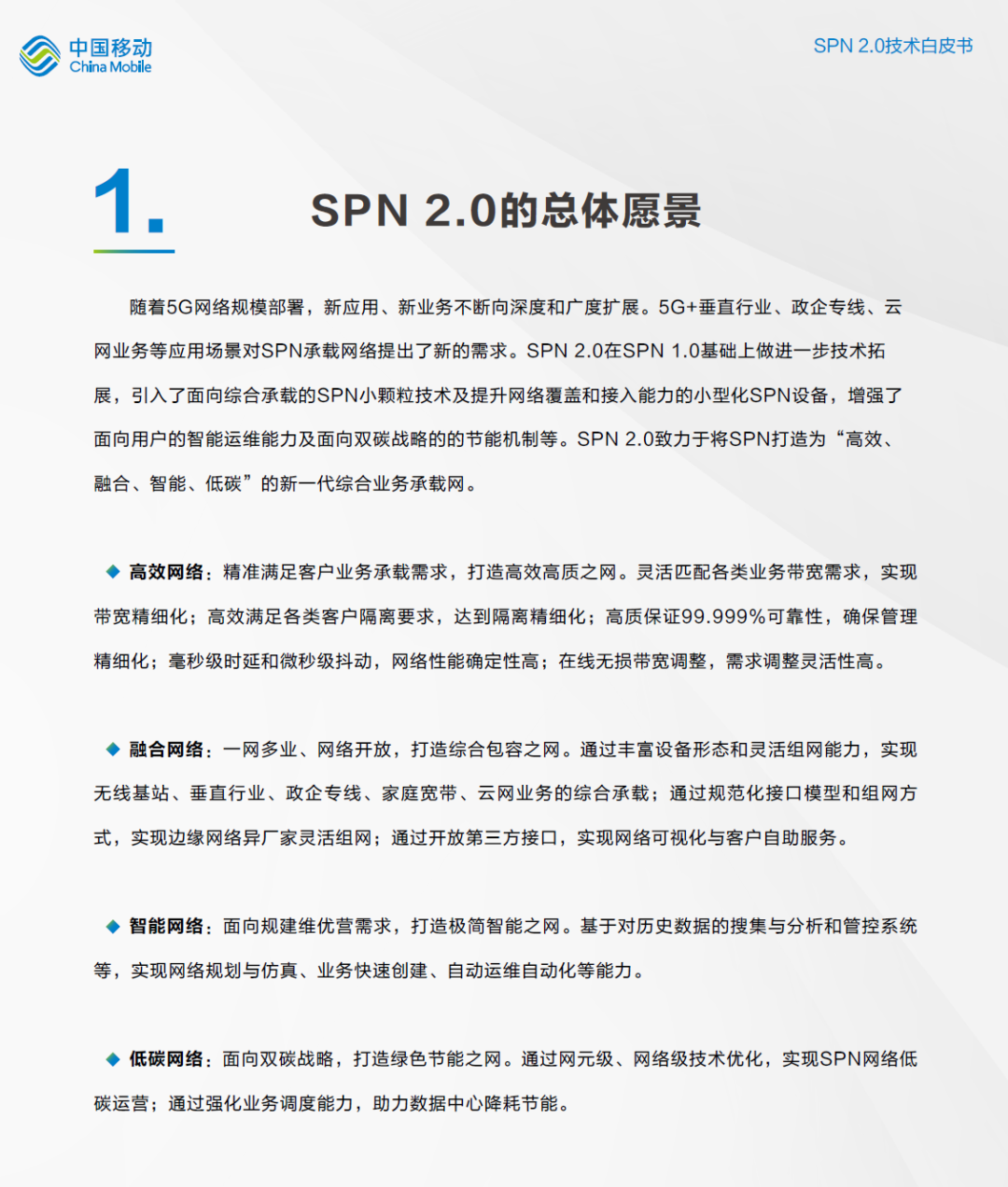 中国移动
China Mobile

SPN 2.0技术白皮书

1.

SPN 2.0的总体愿景

随着5G网络规模部署，新应用、新业务不断向深度和广度扩展。5G+垂直行业、政企专线、云网业务等应用场景对SPN承载网络提出了新的需求。SPN 2.0在SPN 1.0基础上做进一步技术拓展，引入了面向综合承载的SPN小颗粒技术及提升网络覆盖和接入能力的小型化SPN设备，增强了面向用户的智能运维能力及面向双碳战略的的节能机制等。SPN 2.0致力于将SPN打造为“高效、融合、智能、低碳”的新一代综合业务承载网。

◆ 高效网络：精准满足客户业务承载需求，打造高效高质之网。灵活匹配各类业务带宽需求，实现带宽精细化；高效满足各类客户隔离要求，达到隔离精细化；高质保证99.999%可靠性，确保管理精细化；毫秒级时延和微秒级抖动，网络性能确定性高；在线无损带宽调整，需求调整灵活性高。

◆ 融合网络：一网多业、网络开放，打造综合包容之网。通过丰富设备形态和灵活组网能力，实现无线基站、垂直行业、政企专线、家庭宽带、云网业务的综合承载；通过规范化接口模型和组网方式，实现边缘网络异厂家灵活组网；通过开放第三方接口，实现网络可视化与客户自助服务。

◆ 智能网络：面向规建维优营需求，打造极简智能之网。基于对历史数据的搜集与分析和管控系统等，实现网络规划与仿真、业务快速创建、自动运维自动化等能力。

◆ 低碳网络：面向双碳战略，打造绿色节能之网。通过网元级、网络级技术优化，实现SPN网络低碳运营；通过强化业务调度能力，助力数据中心降耗节能。